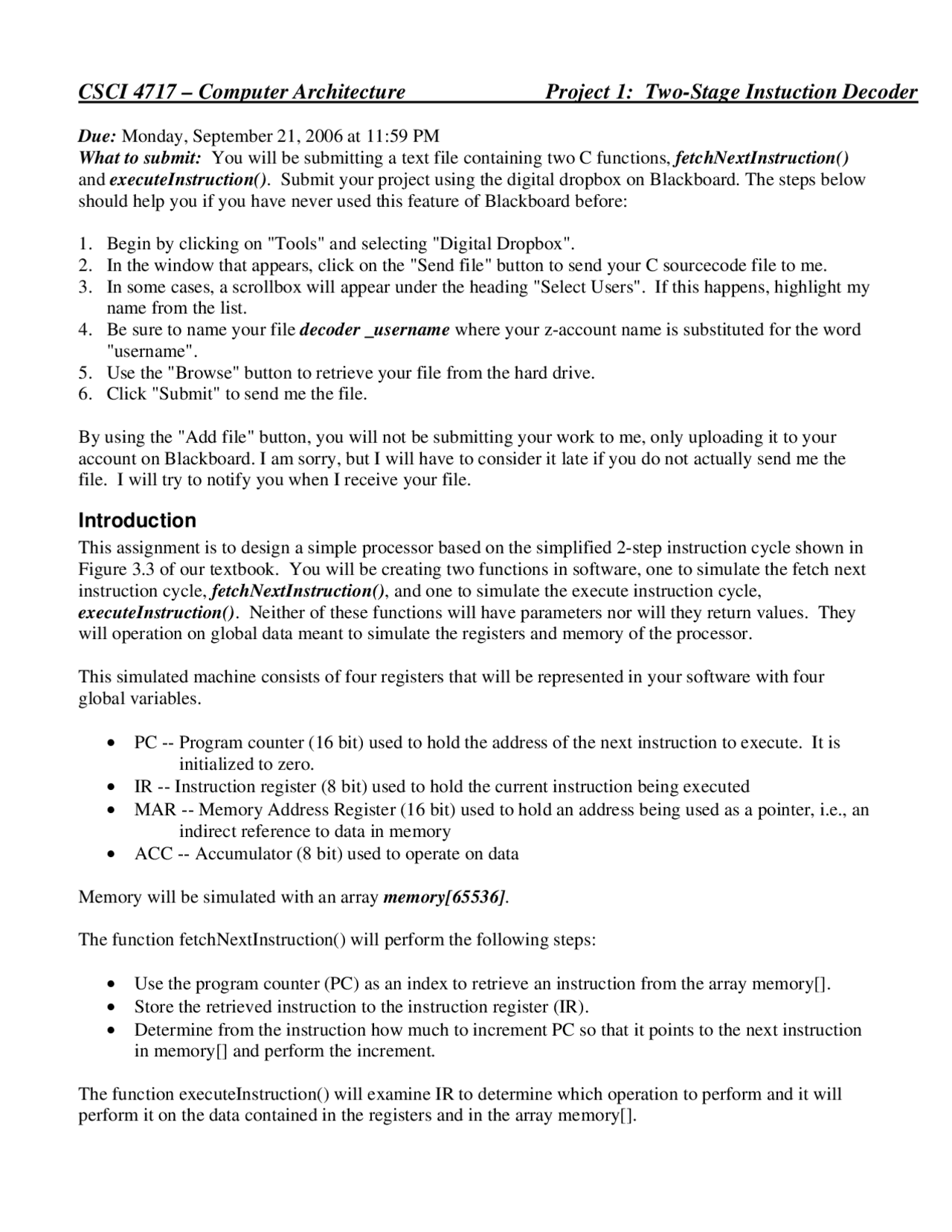 CSCI 4717 – Computer Architecture Project 1: Two-Stage Instuction Decoder

Due: Monday, September 21, 2006 at 11:59 PM
What to submit: You will be submitting a text file containing two C functions, fetchNextInstruction() and executeInstruction(). Submit your project using the digital dropbox on Blackboard. The steps below should help you if you have never used this feature of Blackboard before:

1. Begin by clicking on "Tools" and selecting "Digital Dropbox".
2. In the window that appears, click on the "Send file" button to send your C sourcecode file to me.
3. In some cases, a scrollbox will appear under the heading "Select Users". If this happens, highlight my name from the list.
4. Be sure to name your file decoder _username where your z-account name is substituted for the word "username".
5. Use the "Browse" button to retrieve your file from the hard drive.
6. Click "Submit" to send me the file.

By using the "Add file" button, you will not be submitting your work to me, only uploading it to your account on Blackboard. I am sorry, but I will have to consider it late if you do not actually send me the file. I will try to notify you when I receive your file.

Introduction
This assignment is to design a simple processor based on the simplified 2-step instruction cycle shown in Figure 3.3 of our textbook. You will be creating two functions in software, one to simulate the fetch next instruction cycle, fetchNextInstruction(), and one to simulate the execute instruction cycle, executeInstruction(). Neither of these functions will have parameters nor will they return values. They will operation on global data meant to simulate the registers and memory of the processor.

This simulated machine consists of four registers that will be represented in your software with four global variables.

• PC -- Program counter (16 bit) used to hold the address of the next instruction to execute. It is initialized to zero.
• IR -- Instruction register (8 bit) used to hold the current instruction being executed
• MAR -- Memory Address Register (16 bit) used to hold an address being used as a pointer, i.e., an indirect reference to data in memory
• ACC -- Accumulator (8 bit) used to operate on data

Memory will be simulated with an array memory[65536].

The function fetchNextInstruction() will perform the following steps:

• Use the program counter (PC) as an index to retrieve an instruction from the array memory[].
• Store the retrieved instruction to the instruction register (IR).
• Determine from the instruction how much to increment PC so that it points to the next instruction in memory[] and perform the increment.

The function executeInstruction() will examine IR to determine which operation to perform and it will perform it on the data contained in the registers and in the array memory[].